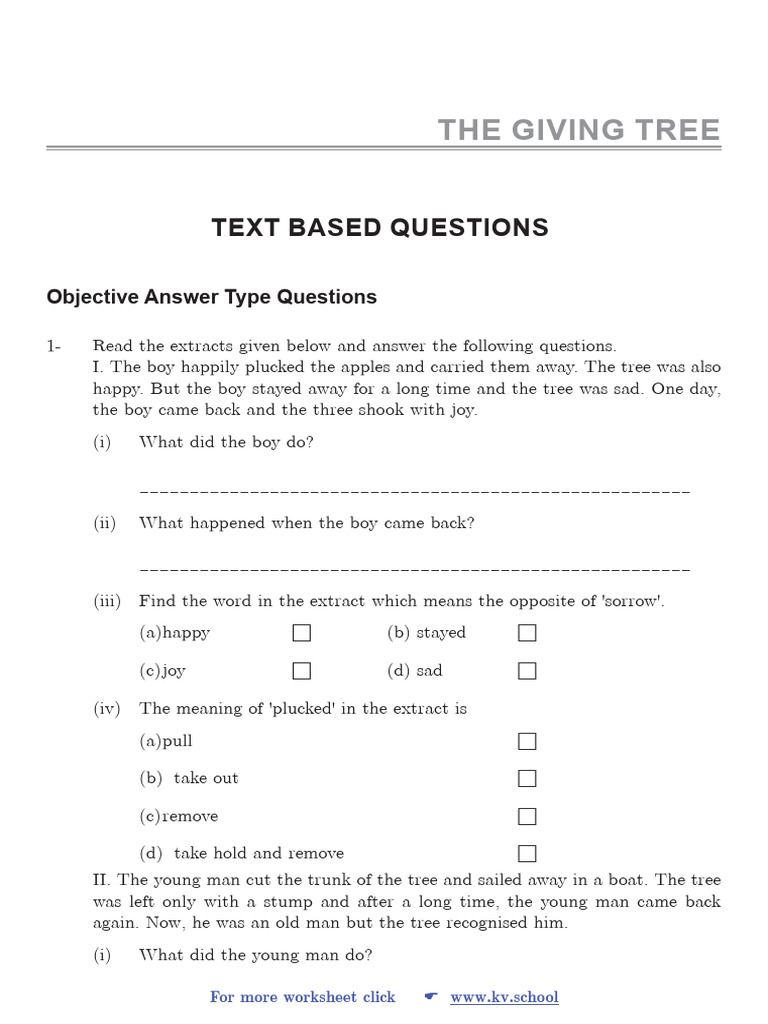 THE GIVING TREE

TEXT BASED QUESTIONS

Objective Answer Type Questions

1- Read the extracts given below and answer the following questions.
I. The boy happily plucked the apples and carried them away. The tree was also happy. But the boy stayed away for a long time and the tree was sad. One day, the boy came back and the three shook with joy.

(i) What did the boy do?

_______________________________________________________

(ii) What happened when the boy came back?

_______________________________________________________

(iii) Find the word in the extract which means the opposite of 'sorrow'.

(a)happy ☐ (b) stayed ☐

(c)joy ☐ (d) sad ☐

(iv) The meaning of 'plucked' in the extract is

(a)pull ☐

(b) take out ☐

(c)remove ☐

(d) take hold and remove ☐

II. The young man cut the trunk of the tree and sailed away in a boat. The tree was left only with a stump and after a long time, the young man came back again. Now, he was an old man but the tree recognised him.

(i) What did the young man do?

For more worksheet click ☛ www.kv.school